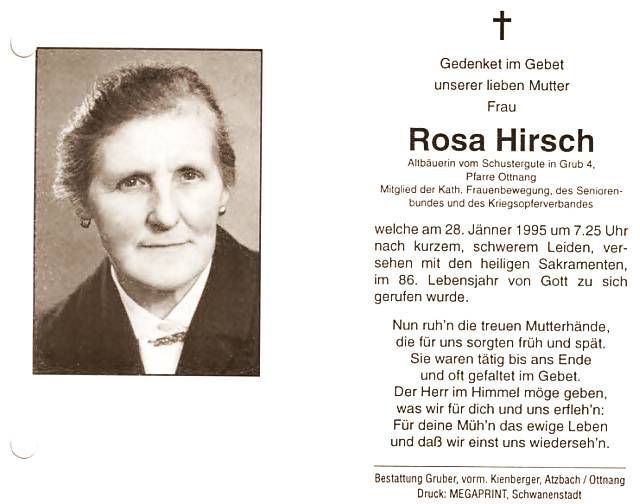 Gedenket im Gebet
unserer lieben Mutter
Frau

Rosa Hirsch

Altbäuerin vom Schustergute in Grub 4,
Pfarre Ottnang
Mitglied der Kath. Frauenbewegung, des Seniorenbundes und des Kriegsopferverbandes

welche am 28. Jänner 1995 um 7.25 Uhr nach kurzem, schwerem Leiden, versehen mit den heiligen Sakramenten, im 86. Lebensjahr von Gott zu sich gerufen wurde.

Nun ruh'n die treuen Mutterhände,
die für uns sorgten früh und spät.
Sie waren tätig bis ans Ende
und oft gefaltet im Gebet.
Der Herr im Himmel möge geben,
was wir für dich und uns erfleh'n:
Für deine Müh'n das ewige Leben
und daß wir einst uns wiederseh'n.

Bestattung Gruber, vorm. Kienberger, Atzbach / Ottnang
Druck: MEGAPRINT, Schwanenstadt